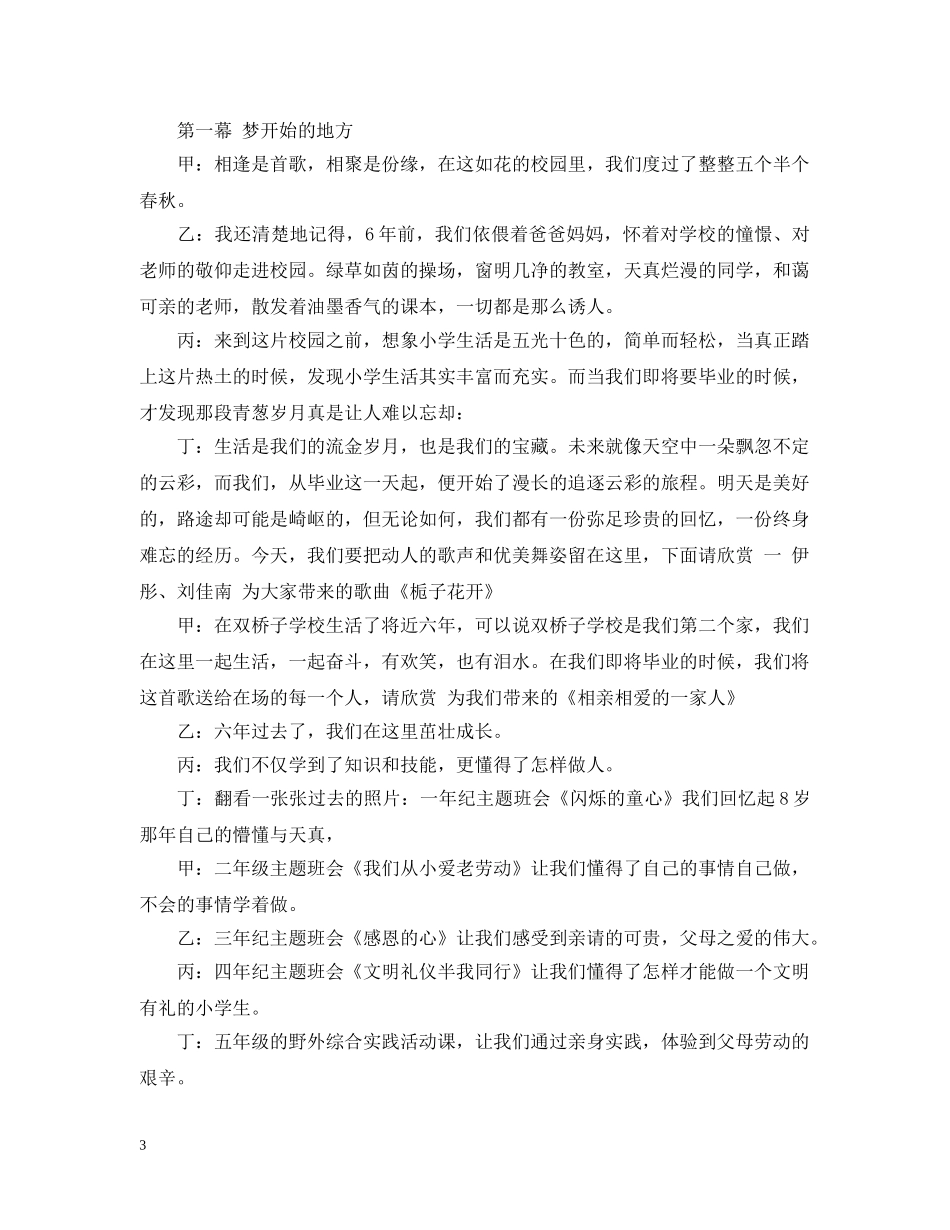 第一幕 梦开始的地方

甲：相逢是首歌，相聚是份缘，在这如花的校园里，我们度过了整整五个半个春秋。

乙：我还清楚地记得，6年前，我们依偎着爸爸妈妈，怀着对学校的憧憬、对老师的敬仰走进校园。绿草如茵的操场，窗明几净的教室，天真烂漫的同学，和蔼可亲的老师，散发着油墨香气的课本，一切都是那么诱人。

丙：来到这片校园之前，想象小学生活是五光十色的，简单而轻松，当真正踏上这片热土的时候，发现小学生活其实丰富而充实。而当我们即将要毕业的时候，才发现那段青葱岁月真是让人难以忘却：

丁：生活是我们的流金岁月，也是我们的宝藏。未来就像天空中一朵飘忽不定的云彩，而我们，从毕业这一天起，便开始了漫长的追逐云彩的旅程。明天是美好的，路途却可能是崎岖的，但无论如何，我们都有一份弥足珍贵的回忆，一份终身难忘的经历。今天，我们要把动人的歌声和优美舞姿留在这里，下面请欣赏 一 伊彤、刘佳南 为大家带来的歌曲《栀子花开》

甲：在双桥子学校生活了将近六年，可以说双桥子学校是我们第二个家，我们在这里一起生活，一起奋斗，有欢笑，也有泪水。在我们即将毕业的时候，我们将这首歌送给在场的每一个人，请欣赏 为我们带来的《相亲相爱的一家人》

乙：六年过去了，我们在这里茁壮成长。

丙：我们不仅学到了知识和技能，更懂得了怎样做人。

丁：翻看一张张过去的照片：一年纪主题班会《闪烁的童心》我们回忆起8岁那年自己的懵懂与天真，

甲：二年级主题班会《我们从小爱老劳动》让我们懂得了自己的事情自己做，不会的事情学着做。

乙：三年纪主题班会《感恩的心》让我们感受到亲请的可贵，父母之爱的伟大。

丙：四年纪主题班会《文明礼仪半我同行》让我们懂得了怎样才能做一个文明有礼的小学生。

丁：五年级的野外综合实践活动课，让我们通过亲身实践，体验到父母劳动的艰辛。

3